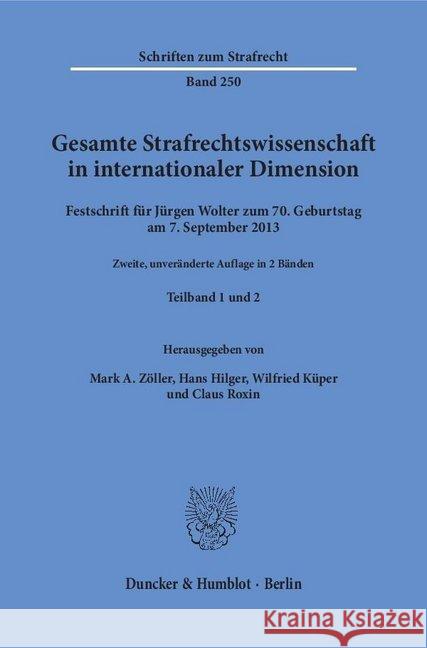 Schriften zum Strafrecht

Band 250

Gesamte Strafrechtswissenschaft in internationaler Dimension

Festschrift für Jürgen Wolter zum 70. Geburtstag am 7. September 2013

Zweite, unveränderte Auflage in 2 Bänden

Teilband 1 und 2

Herausgegeben von

Mark A. Zöller, Hans Hilger, Wilfried Küper und Claus Roxin

Duncker & Humblot · Berlin